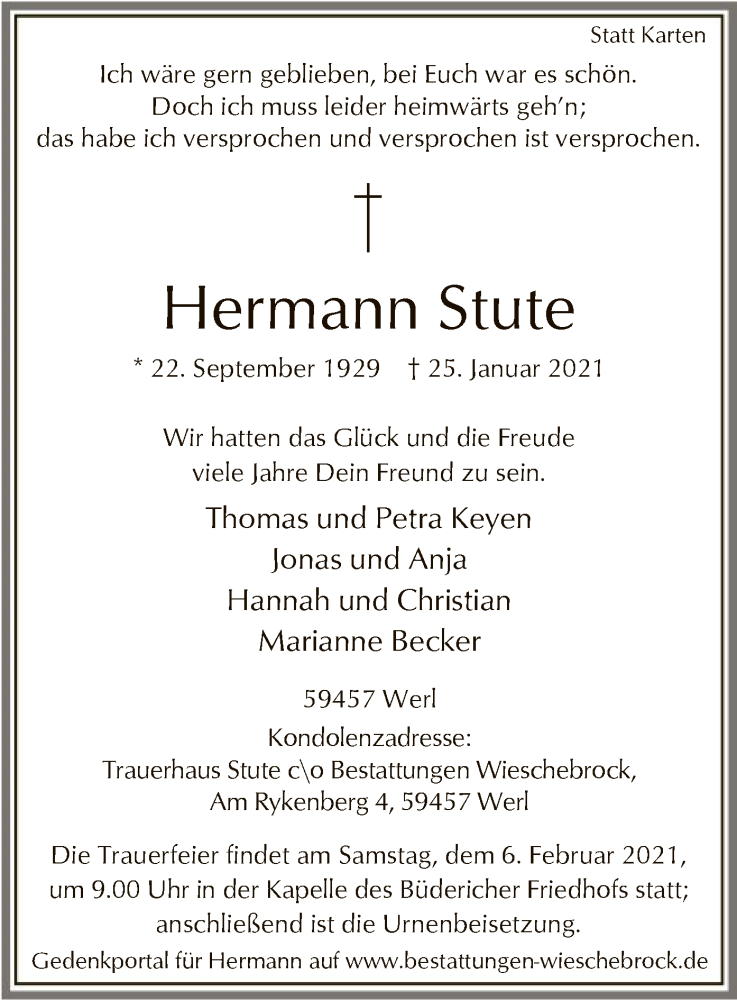 Statt Karten

Ich wäre gern geblieben, bei Euch war es schön.
Doch ich muss leider heimwärts geh'n;
das habe ich versprochen und versprochen ist versprochen.

†

Hermann Stute

* 22. September 1929 † 25. Januar 2021

Wir hatten das Glück und die Freude
viele Jahre Dein Freund zu sein.

Thomas und Petra Keyen
Jonas und Anja
Hannah und Christian
Marianne Becker

59457 Werl
Kondolenzadresse:
Trauerhaus Stute c\o Bestattungen Wieschebrock,
Am Rykenberg 4, 59457 Werl

Die Trauerfeier findet am Samstag, dem 6. Februar 2021, um 9.00 Uhr in der Kapelle des Büdericher Friedhofs statt; anschließend ist die Urnenbeisetzung.

Gedenkportal für Hermann auf www.bestattungen-wieschebrock.de